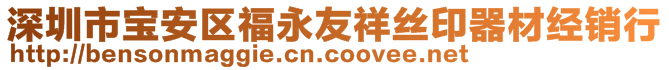 深圳市宝安区福永友祥丝印器材经销行
http://bensonmaggie.cn.coovee.net